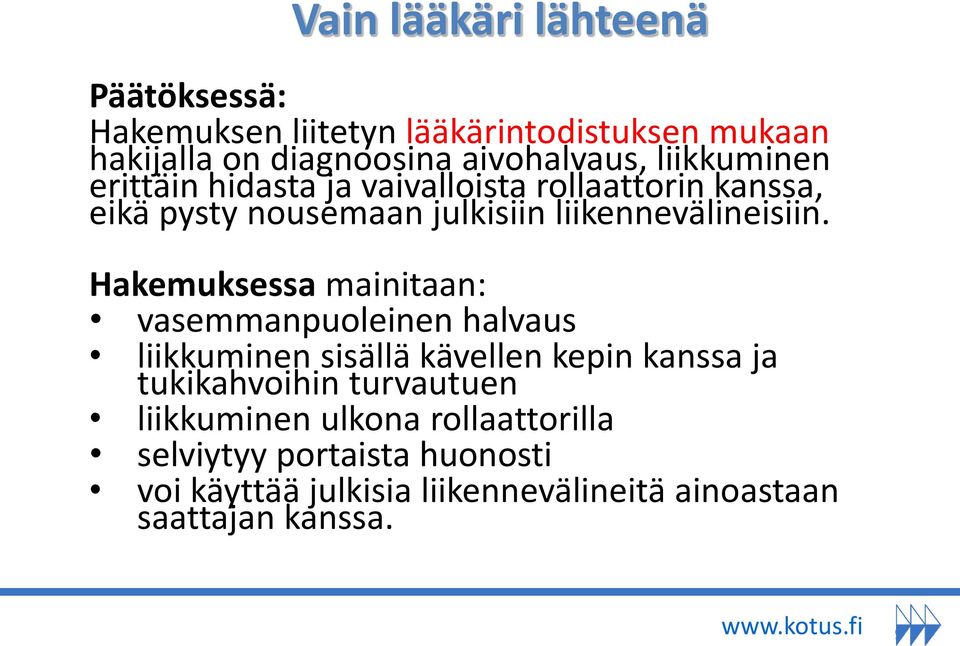 Vain lääkäri lähteenä

Päätöksessä:
Hakemuksen liitetyn lääkärintodistuksen mukaan hakijalla on diagnoosina aivohalvaus, liikkuminen erittäin hidasta ja vaivalloista rollaattorin kanssa, eikä pysty nousemaan julkisiin liikennevälineisiin.

Hakemuksessa mainitaan:
• vasemmanpuoleinen halvaus
• liikkuminen sisällä kävellen kepin kanssa ja tukikahvoihin turvautuen
• liikkuminen ulkona rollaattorilla
• selviytyy portaista huonosti
• voi käyttää julkisia liikennevälineitä ainoastaan saattajan kanssa.

www.kotus.fi